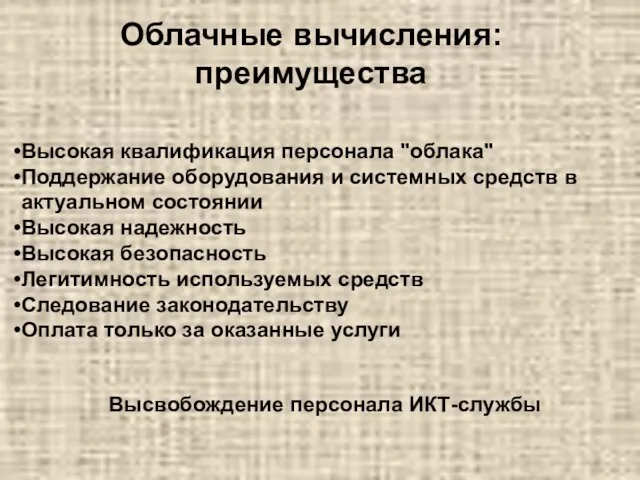 Облачные вычисления: преимущества

•Высокая квалификация персонала "облака"
•Поддержание оборудования и системных средств в актуальном состоянии
•Высокая надежность
•Высокая безопасность
•Легитимность используемых средств
•Следование законодательству
•Оплата только за оказанные услуги

Высвобождение персонала ИКТ-службы